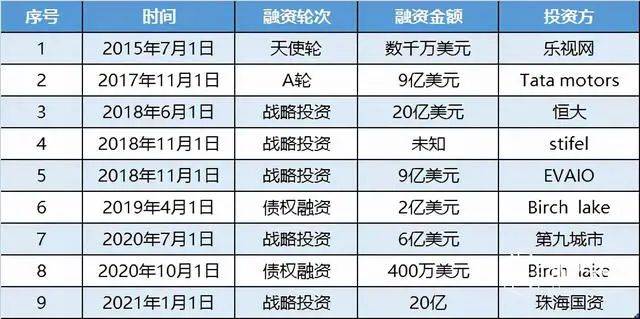 | 序号 | 时间 | 融资轮次 | 融资金额 | 投资方 |
|---|---|---|---|---|
| 1 | 2015年7月1日 | 天使轮 | 数千万美元 | 乐视网 |
| 2 | 2017年11月1日 | A轮 | 9亿美元 | Tata motors |
| 3 | 2018年6月1日 | 战略投资 | 20亿美元 | 恒大 |
| 4 | 2018年11月1日 | 战略投资 | 未知 | stifel |
| 5 | 2018年11月1日 | 战略投资 | 9亿美元 | EVAIO |
| 6 | 2019年4月1日 | 债权融资 | 2亿美元 | Birch lake |
| 7 | 2020年7月1日 | 战略投资 | 6亿美元 | 第九城市 |
| 8 | 2020年10月1日 | 债权融资 | 400万美元 | Birch lake |
| 9 | 2021年1月1日 | 战略投资 | 20亿 | 珠海国资 |